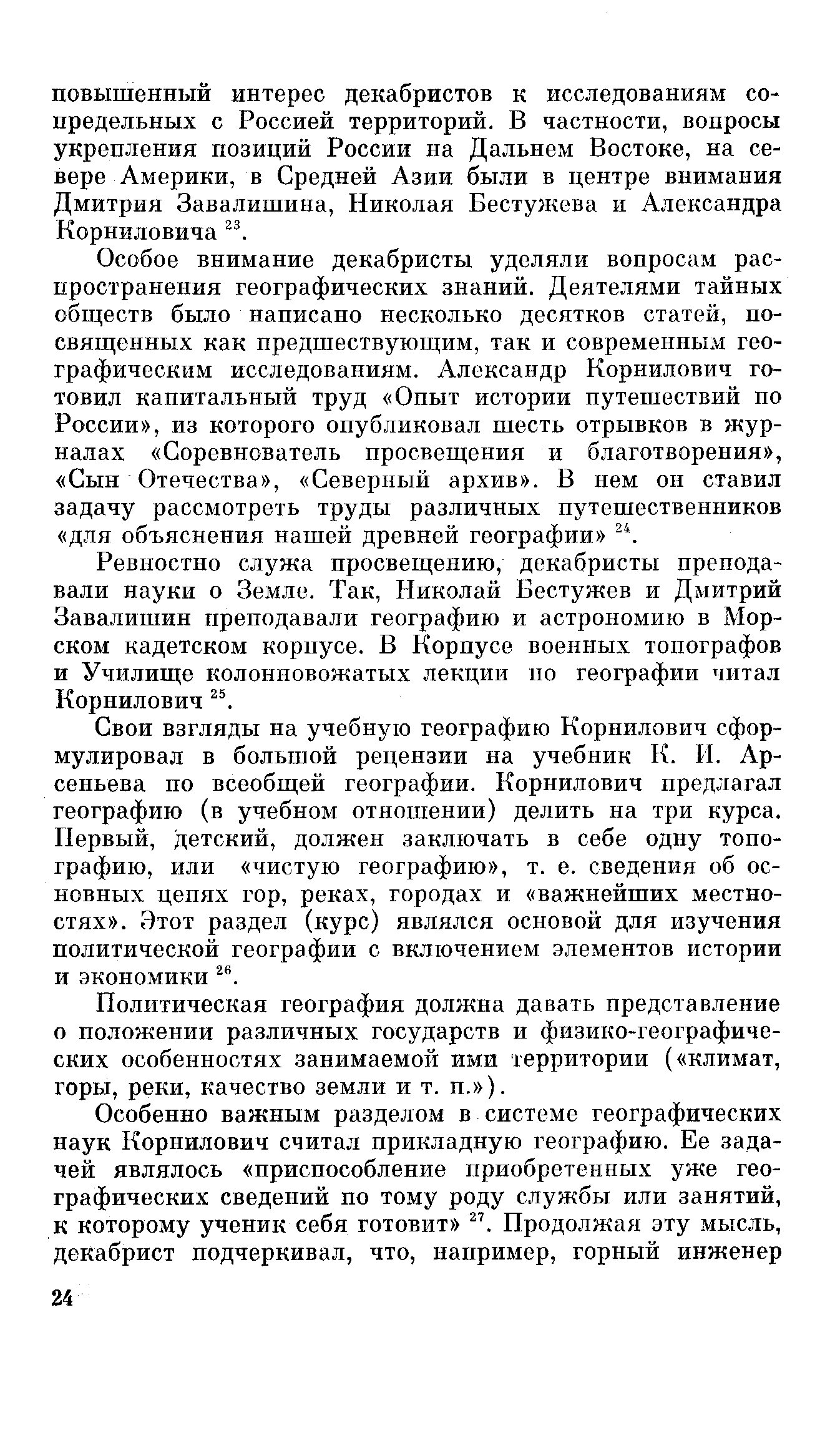 повышенный интерес декабристов к исследованиям сопредельных с Россией территорий. В частности, вопросы укрепления позиций России на Дальнем Востоке, на севере Америки, в Средней Азии были в центре внимания Дмитрия Завалишина, Николая Бестужева и Александра Корниловича $^{23}$.

Особое внимание декабристы уделяли вопросам распространения географических знаний. Деятелями тайных обществ было написано несколько десятков статей, посвященных как предшествующим, так и современным географическим исследованиям. Александр Корнилович готовил капитальный труд «Опыт истории путешествий по России», из которого опубликовал шесть отрывков в журналах «Соревнователь просвещения и благотворения», «Сын Отечества», «Северный архив». В нем он ставил задачу рассмотреть труды различных путешественников «для объяснения нашей древней географии» $^{24}$.

Ревностно служа просвещению, декабристы преподавали науки о Земле. Так, Николай Бестужев и Дмитрий Завалишин преподавали географию и астрономию в Морском кадетском корпусе. В Корпусе военных топографов и Училище колонновожатых лекции по географии читал Корнилович $^{25}$.

Свои взгляды на учебную географию Корнилович сформулировал в большой рецензии на учебник К. И. Арсеньева по всеобщей географии. Корнилович предлагал географию (в учебном отношении) делить на три курса. Первый, детский, должен заключать в себе одну топографию, или «чистую географию», т. е. сведения об основных цепях гор, реках, городах и «важнейших местностях». Этот раздел (курс) являлся основой для изучения политической географии с включением элементов истории и экономики $^{26}$.

Политическая география должна давать представление о положении различных государств и физико-географических особенностях занимаемой ими территории («климат, горы, реки, качество земли и т. п.»).

Особенно важным разделом в системе географических наук Корнилович считал прикладную географию. Ее задачей являлось «приспособление приобретенных уже географических сведений по тому роду службы или занятий, к которому ученик себя готовит» $^{27}$. Продолжая эту мысль, декабрист подчеркивал, что, например, горный инженер

24